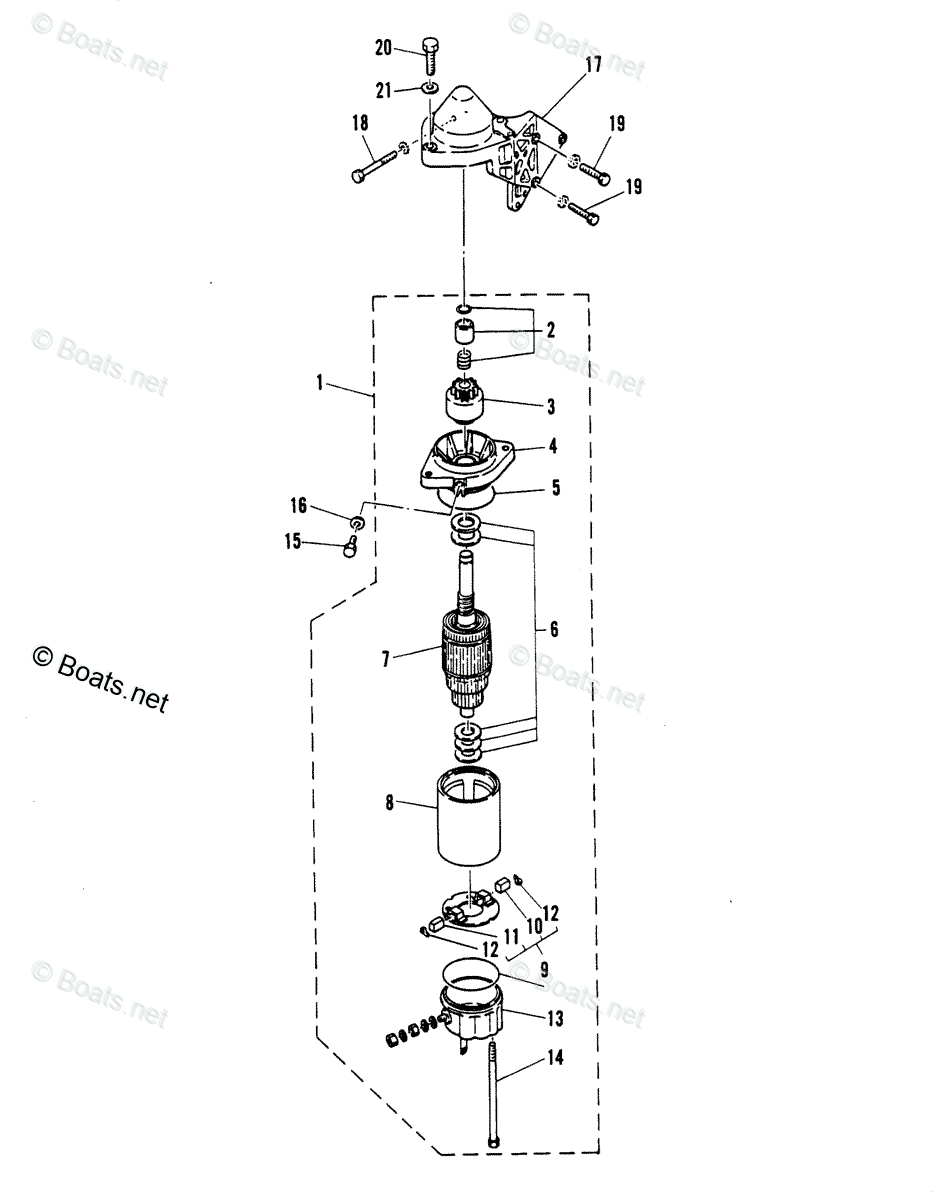 © Boats.net
© Boats.net
20
21
17
18
19
19
© Boats.net
© Boats.net
2
1
3
4
5
16
15
6
7
© Boats.net
© Boats.net
8
12
10
11
12
9
© Boats.net
© Boats.net
13
14